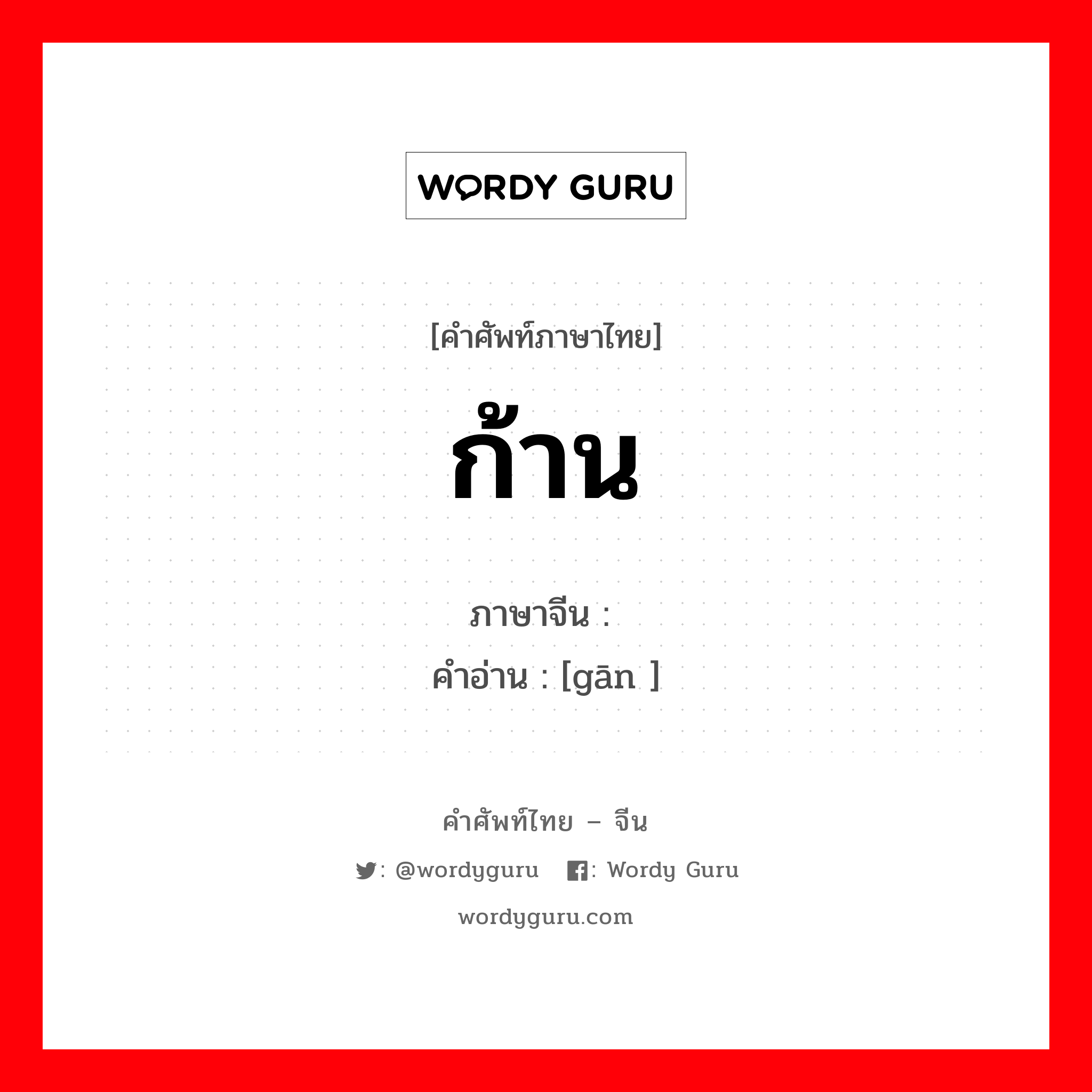 WORDY GURU

[คำศัพท์ภาษาไทย]

ก้าน

ภาษาจีน :
คำอ่าน : [gān ]

คำศัพท์ไทย – จีน

: @wordyguru : Wordy Guru

wordyguru.com